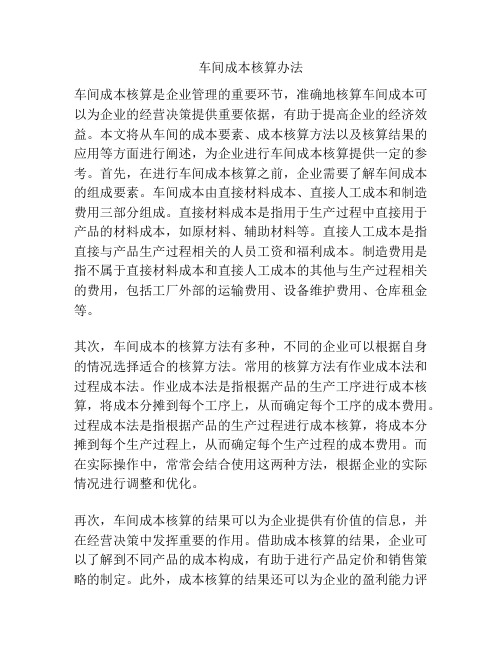 车间成本核算办法

车间成本核算是企业管理的重要环节，准确地核算车间成本可以为企业的经营决策提供重要依据，有助于提高企业的经济效益。本文将从车间的成本要素、成本核算方法以及核算结果的应用等方面进行阐述，为企业进行车间成本核算提供一定的参考。首先，在进行车间成本核算之前，企业需要了解车间成本的组成要素。车间成本由直接材料成本、直接人工成本和制造费用三部分组成。直接材料成本是指用于生产过程中直接用于产品的材料成本，如原材料、辅助材料等。直接人工成本是指直接与产品生产过程相关的人员工资和福利成本。制造费用是指不属于直接材料成本和直接人工成本的其他与生产过程相关的费用，包括工厂外部的运输费用、设备维护费用、仓库租金等。

其次，车间成本的核算方法有多种，不同的企业可以根据自身的情况选择适合的核算方法。常用的核算方法有作业成本法和过程成本法。作业成本法是指根据产品的生产工序进行成本核算，将成本分摊到每个工序上，从而确定每个工序的成本费用。过程成本法是指根据产品的生产过程进行成本核算，将成本分摊到每个生产过程上，从而确定每个生产过程的成本费用。而在实际操作中，常常会结合使用这两种方法，根据企业的实际情况进行调整和优化。

再次，车间成本核算的结果可以为企业提供有价值的信息，并在经营决策中发挥重要的作用。借助成本核算的结果，企业可以了解到不同产品的成本构成，有助于进行产品定价和销售策略的制定。此外，成本核算的结果还可以为企业的盈利能力评